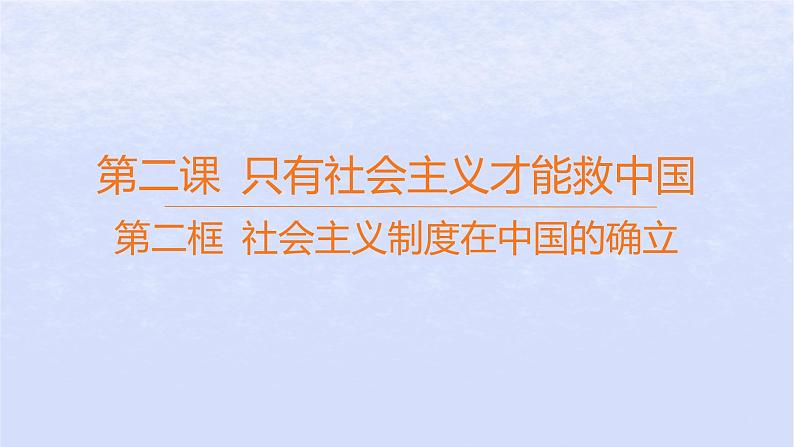 第二课 只有社会主义才能救中国

第二框 社会主义制度在中国的确立